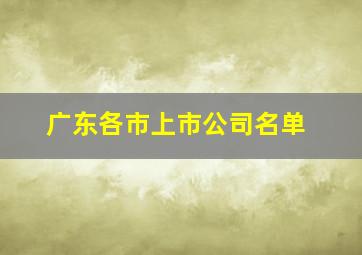 广东各市上市公司名单